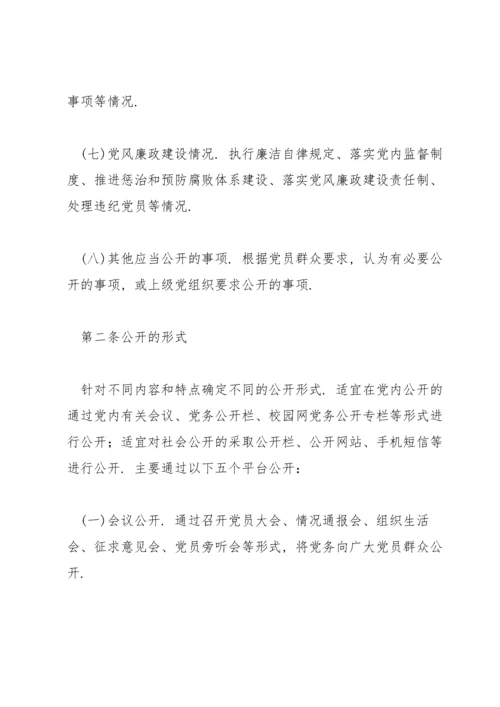 事项等情况.

(七)党风廉政建设情况. 执行廉洁自律规定、落实党内监督制度、推进惩治和预防腐败体系建设、落实党风廉政建设责任制、处理违纪党员等情况.

(八)其他应当公开的事项. 根据党员群众要求, 认为有必要公开的事项, 或上级党组织要求公开的事项.

第二条公开的形式

针对不同内容和特点确定不同的公开形式. 适宜在党内公开的通过党内有关会议、党务公开栏、校园网党务公开专栏等形式进行公开; 适宜对社会公开的采取公开栏、公开网站、手机短信等进行公开. 主要通过以下五个平台公开:

(一)会议公开. 通过召开党员大会、情况通报会、组织生活会、征求意见会、党员旁听会等形式, 将党务向广大党员群众公开.